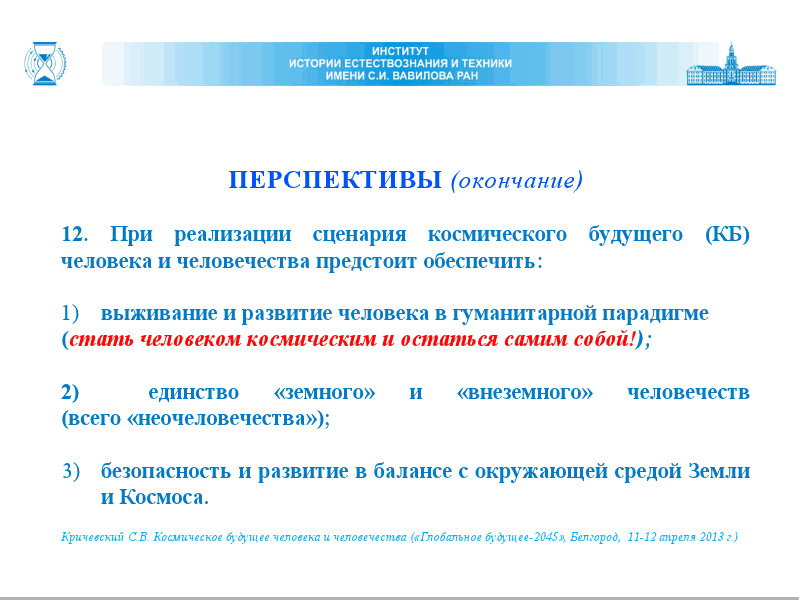 ИНСТИТУТ
ИСТОРИИ ЕСТЕСТВОЗНАНИЯ И ТЕХНИКИ
ИМЕНИ С.И. ВАВИЛОВА РАН

ПЕРСПЕКТИВЫ (окончание)

12. При реализации сценария космического будущего (КБ) человека и человечества предстоит обеспечить:

1) выживание и развитие человека в гуманитарной парадигме (стать человеком космическим и остаться самим собой!);

2) единство «земного» и «внеземного» человечеств (всего «неочеловечества»);

3) безопасность и развитие в балансе с окружающей средой Земли и Космоса.

Кричевский С.В. Космическое будущее человека и человечества («Глобальное будущее-2045», Белгород, 11-12 апреля 2013 г.)